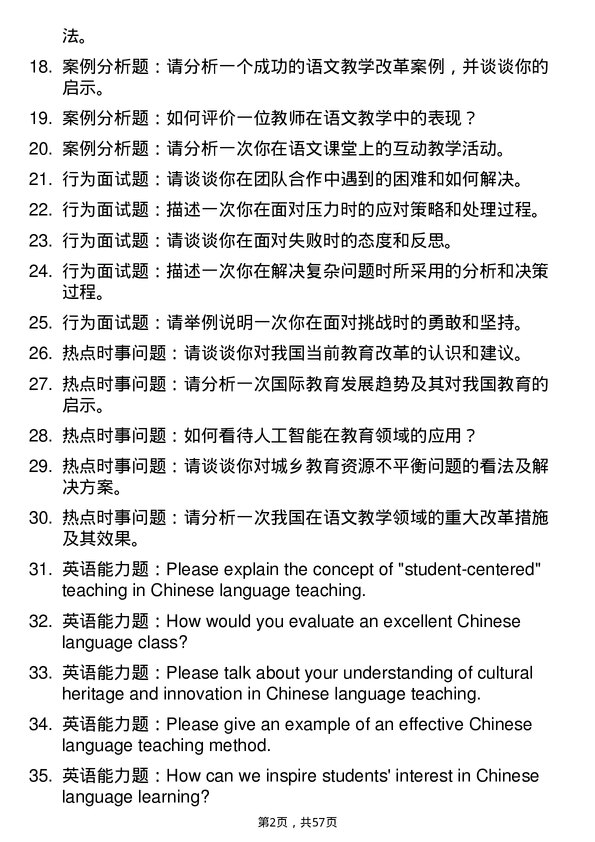 法。

18. 案例分析题：请分析一个成功的语文教学改革案例，并谈谈你的启示。

19. 案例分析题：如何评价一位教师在语文教学中的表现？

20. 案例分析题：请分析一次你在语文课堂上的互动教学活动。

21. 行为面试题：请谈谈你在团队合作中遇到的困难和如何解决。

22. 行为面试题：描述一次你在面对压力时的应对策略和处理过程。

23. 行为面试题：请谈谈你在面对失败时的态度和反思。

24. 行为面试题：描述一次你在解决复杂问题时所采用的分析和决策过程。

25. 行为面试题：请举例说明一次你在面对挑战时的勇敢和坚持。

26. 热点时事问题：请谈谈你对我国当前教育改革的认识和建议。

27. 热点时事问题：请分析一次国际教育发展趋势及其对我国教育的启示。

28. 热点时事问题：如何看待人工智能在教育领域的应用？

29. 热点时事问题：请谈谈你对城乡教育资源不平衡问题的看法及解决方案。

30. 热点时事问题：请分析一次我国在语文教学领域的重大改革措施及其效果。

31. 英语能力题：Please explain the concept of "student-centered" teaching in Chinese language teaching.

32. 英语能力题：How would you evaluate an excellent Chinese language class?

33. 英语能力题：Please talk about your understanding of cultural heritage and innovation in Chinese language teaching.

34. 英语能力题：Please give an example of an effective Chinese language teaching method.

35. 英语能力题：How can we inspire students' interest in Chinese language learning?

第2页，共57页